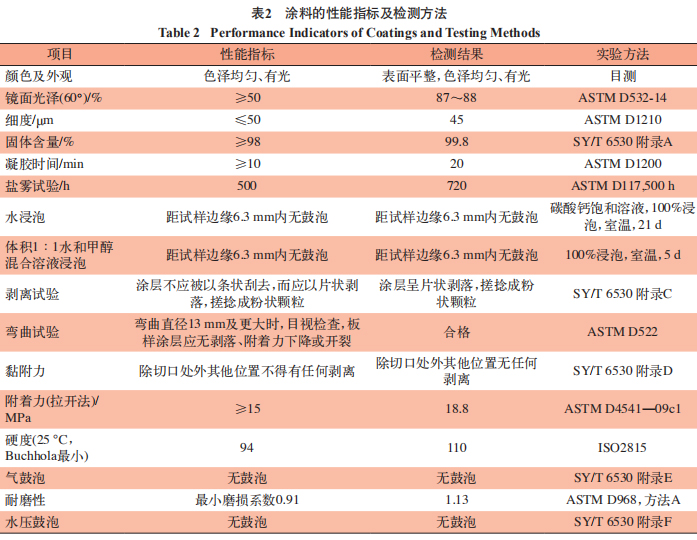 表2　涂料的性能指标及检测方法
Table 2　Performance Indicators of Coatings and Testing Methods

| 项目 | 性能指标 | 检测结果 | 实验方法 |
|---|---|---|---|
| 颜色及外观 | 色泽均匀、有光 | 表面平整，色泽均匀、有光 | 目测 |
| 镜面光泽(60°)/% | ≥50 | 87～88 | ASTM D532-14 |
| 细度/μm | ≤50 | 45 | ASTM D1210 |
| 固体含量/% | ≥98 | 99.8 | SY/T 6530 附录A |
| 凝胶时间/min | ≥10 | 20 | ASTM D1200 |
| 盐雾试验/h | 500 | 720 | ASTM D117,500 h |
| 水浸泡 | 距试样边缘6.3 mm内无鼓泡 | 距试样边缘6.3 mm内无鼓泡 | 碳酸钙饱和溶液，100%浸泡，室温，21 d |
| 体积1：1水和甲醇混合溶液浸泡 | 距试样边缘6.3 mm内无鼓泡 | 距试样边缘6.3 mm内无鼓泡 | 100%浸泡，室温，5 d |
| 剥离试验 | 涂层不应被以条状刮去，而应以片状剥落，搓捻成粉状颗粒 | 涂层呈片状剥落，搓捻成粉状颗粒 | SY/T 6530 附录C |
| 弯曲试验 | 弯曲直径13 mm及更大时，目视检查，板样涂层应无剥落、附着力下降或开裂 | 合格 | ASTM D522 |
| 黏附力 | 除切口处外其他位置不得有任何剥离 | 除切口处外其他位置无任何剥离 | SY/T 6530 附录D |
| 附着力(拉开法)/MPa | ≥15 | 18.8 | ASTM D4541—09c1 |
| 硬度(25 °C，Buchhola最小) | 94 | 110 | ISO2815 |
| 气鼓泡 | 无鼓泡 | 无鼓泡 | SY/T 6530 附录E |
| 耐磨性 | 最小磨损系数0.91 | 1.13 | ASTM D968，方法A |
| 水压鼓泡 | 无鼓泡 | 无鼓泡 | SY/T 6530 附录F |